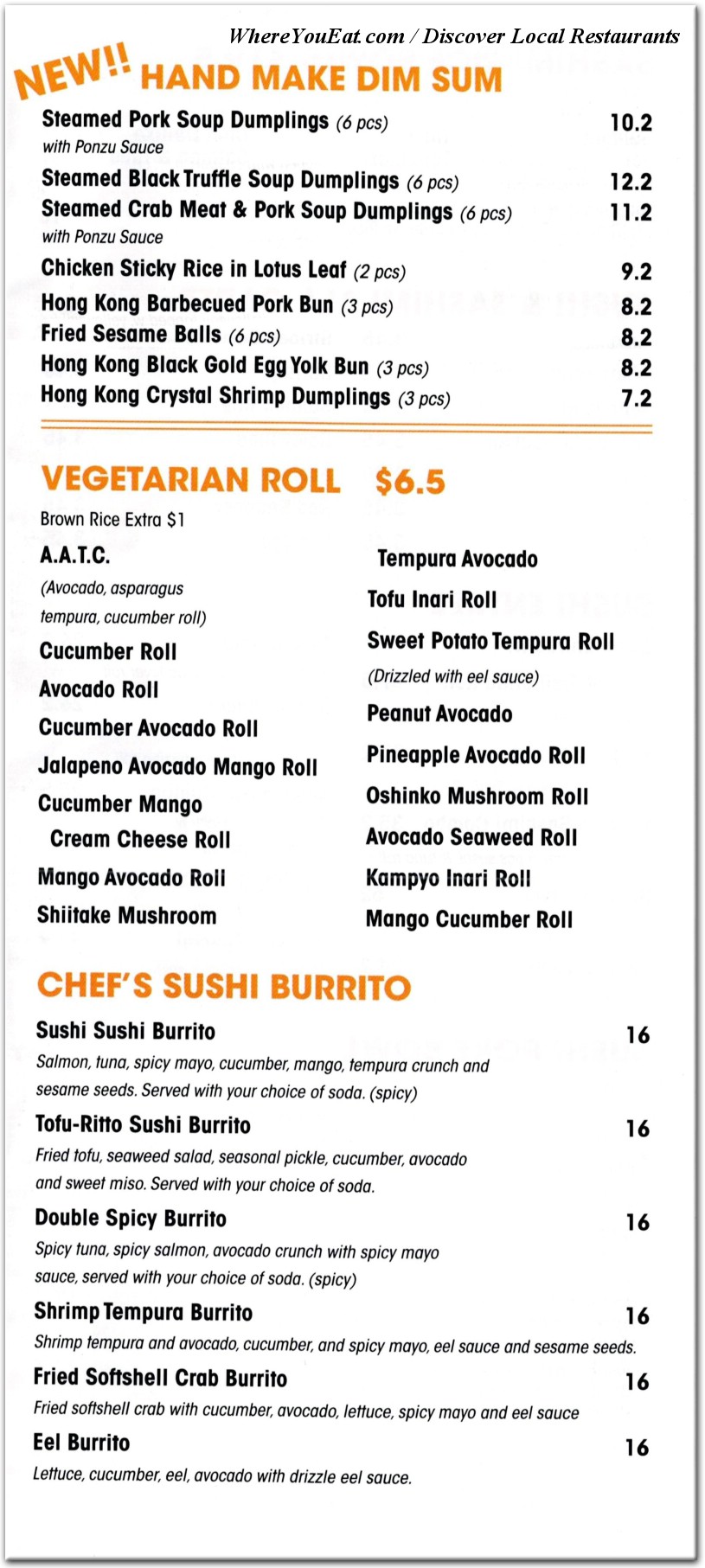 WhereYouEat.com / Discover Local Restaurants

NEW!! HAND MAKE DIM SUM

Steamed Pork Soup Dumplings (6 pcs) 10.2
with Ponzu Sauce

Steamed Black Truffle Soup Dumplings (6 pcs) 12.2

Steamed Crab Meat & Pork Soup Dumplings (6 pcs) 11.2
with Ponzu Sauce

Chicken Sticky Rice in Lotus Leaf (2 pcs) 9.2

Hong Kong Barbecued Pork Bun (3 pcs) 8.2

Fried Sesame Balls (6 pcs) 8.2

Hong Kong Black Gold Egg Yolk Bun (3 pcs) 8.2

Hong Kong Crystal Shrimp Dumplings (3 pcs) 7.2

VEGETARIAN ROLL $6.5

Brown Rice Extra $1

A.A.T.C.
(Avocado, asparagus tempura, cucumber roll)

Cucumber Roll

Avocado Roll

Cucumber Avocado Roll

Jalapeno Avocado Mango Roll

Cucumber Mango Cream Cheese Roll

Mango Avocado Roll

Shiitake Mushroom

Tempura Avocado

Tofu Inari Roll

Sweet Potato Tempura Roll
(Drizzled with eel sauce)

Peanut Avocado

Pineapple Avocado Roll

Oshinko Mushroom Roll

Avocado Seaweed Roll

Kampyo Inari Roll

Mango Cucumber Roll

CHEF'S SUSHI BURRITO

Sushi Sushi Burrito 16
Salmon, tuna, spicy mayo, cucumber, mango, tempura crunch and sesame seeds. Served with your choice of soda. (spicy)

Tofu-Ritto Sushi Burrito 16
Fried tofu, seaweed salad, seasonal pickle, cucumber, avocado and sweet miso. Served with your choice of soda.

Double Spicy Burrito 16
Spicy tuna, spicy salmon, avocado crunch with spicy mayo sauce, served with your choice of soda. (spicy)

Shrimp Tempura Burrito 16
Shrimp tempura and avocado, cucumber, and spicy mayo, eel sauce and sesame seeds.

Fried Softshell Crab Burrito 16
Fried softshell crab with cucumber, avocado, lettuce, spicy mayo and eel sauce

Eel Burrito 16
Lettuce, cucumber, eel, avocado with drizzle eel sauce.